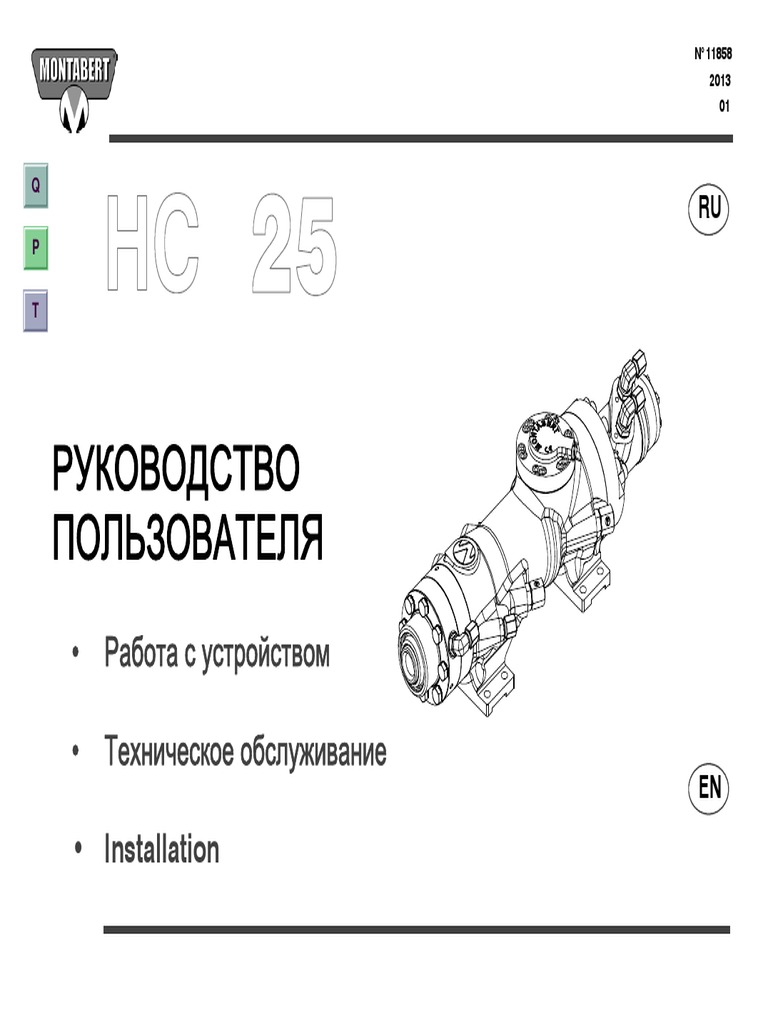 MONTABERT

N° 11858
2013
01

Q
P
T

HC 25

RU

РУКОВОДСТВО ПОЛЬЗОВАТЕЛЯ

• Работа с устройством

• Техническое обслуживание

• Installation

EN